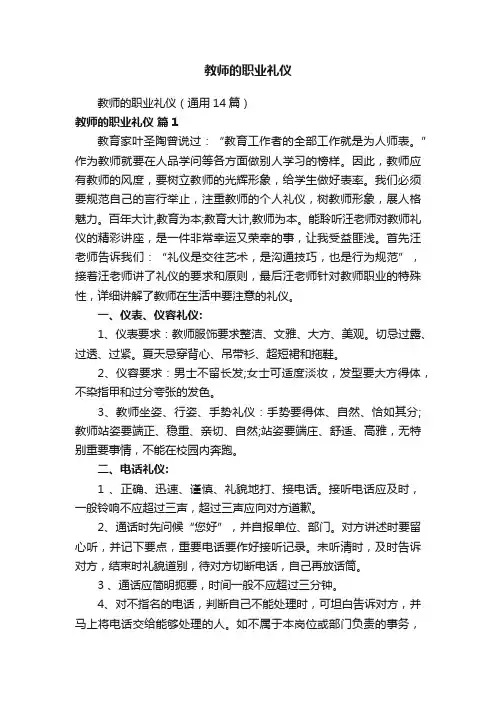 教师的职业礼仪

教师的职业礼仪（通用14篇）

教师的职业礼仪 篇1

教育家叶圣陶曾说过：“教育工作者的全部工作就是为人师表。”作为教师就要在人品学问等各方面做别人学习的榜样。因此，教师应有教师的风度，要树立教师的光辉形象，给学生做好表率。我们必须要规范自己的言行举止，注重教师的个人礼仪，树教师形象，展人格魅力。百年大计,教育为本;教育大计,教师为本。能聆听汪老师对教师礼仪的精彩讲座，是一件非常幸运又荣幸的事，让我受益匪浅。首先汪老师告诉我们：“礼仪是交往艺术，是沟通技巧，也是行为规范”，接着汪老师讲了礼仪的要求和原则，最后汪老师针对教师职业的特殊性，详细讲解了教师在生活中要注意的礼仪。

一、仪表、仪容礼仪:

1、仪表要求：教师服饰要求整洁、文雅、大方、美观。切忌过露、过透、过紧。夏天忌穿背心、吊带衫、超短裙和拖鞋。

2、仪容要求：男士不留长发;女士可适度淡妆，发型要大方得体，不染指甲和过分夸张的发色。

3、教师坐姿、行姿、手势礼仪：手势要得体、自然、恰如其分;教师站姿要端正、稳重、亲切、自然;站姿要端庄、舒适、高雅，无特别重要事情，不能在校园内奔跑。

二、电话礼仪:

1 、正确、迅速、谨慎、礼貌地打、接电话。接听电话应及时，一般铃响不应超过三声，超过三声应向对方道歉。

2、通话时先问候“您好”，并自报单位、部门。对方讲述时要留心听，并记下要点，重要电话要作好接听记录。未听清时，及时告诉对方，结束时礼貌道别，待对方切断电话，自己再放话筒。

3 、通话应简明扼要，时间一般不应超过三分钟。

4、对不指名的电话，判断自己不能处理时，可坦白告诉对方，并马上将电话交给能够处理的人。如不属于本岗位或部门负责的事务，